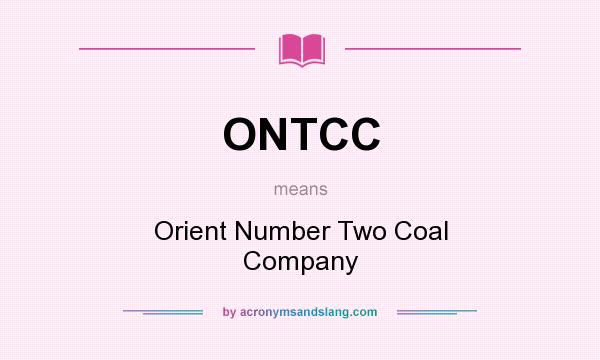 ONTCC

means

Orient Number Two Coal Company

by acronymsandslang.com